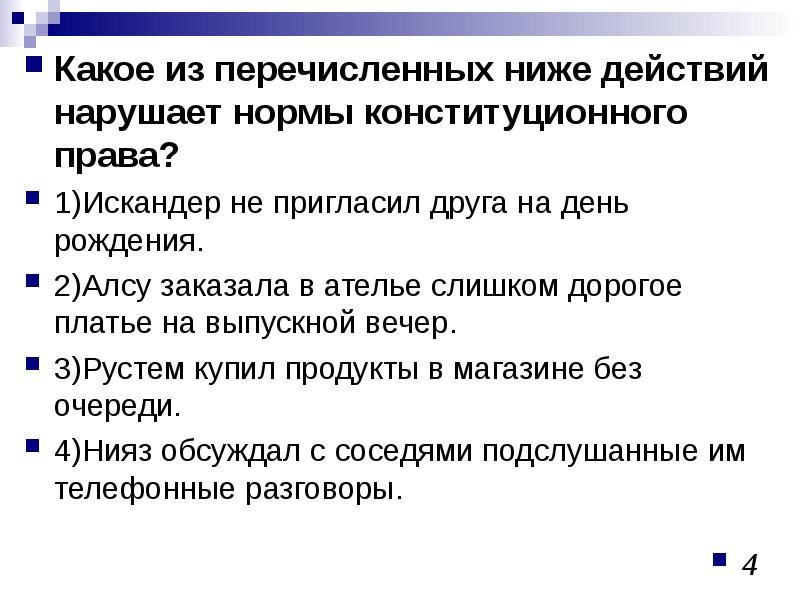 Какое из перечисленных ниже действий нарушает нормы конституционного права?

1)Искандер не пригласил друга на день рождения.

2)Алсу заказала в ателье слишком дорогое платье на выпускной вечер.

3)Рустем купил продукты в магазине без очереди.

4)Нияз обсуждал с соседями подслушанные им телефонные разговоры.

4